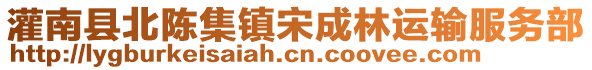 灌南县北陈集镇宋成林运输服务部
http://lygburkeisaiah.cn.coovee.com